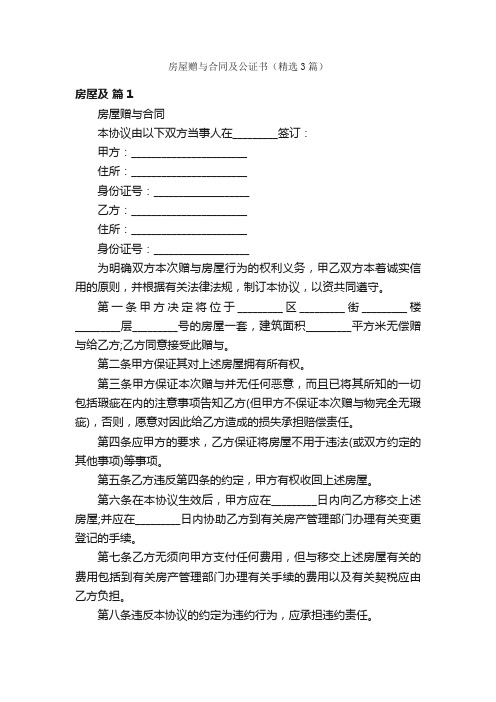 房屋赠与合同及公证书（精选3篇）

房屋及 篇1

房屋赠与合同

本协议由以下双方当事人在________签订：

甲方：____________________

住所：____________________

身份证号：________________

乙方：____________________

住所：____________________

身份证号：________________

为明确双方本次赠与房屋行为的权利义务，甲乙双方本着诚实信用的原则，并根据有关法律法规，制订本协议，以资共同遵守。

第一条甲方决定将位于________区________街________楼________层________号的房屋一套，建筑面积________平方米无偿赠与给乙方;乙方同意接受此赠与。

第二条甲方保证其对上述房屋拥有所有权。

第三条甲方保证本次赠与并无任何恶意，而且已将其所知的一切包括瑕疵在内的注意事项告知乙方(但甲方不保证本次赠与物完全无瑕疵)，否则，愿意对因此给乙方造成的损失承担赔偿责任。

第四条应甲方的要求，乙方保证将房屋不用于违法(或双方约定的其他事项)等事项。

第五条乙方违反第四条的约定，甲方有权收回上述房屋。

第六条在本协议生效后，甲方应在________日内向乙方移交上述房屋;并应在________日内协助乙方到有关房产管理部门办理有关变更登记的手续。

第七条乙方无须向甲方支付任何费用，但与移交上述房屋有关的费用包括到有关房产管理部门办理有关手续的费用以及有关契税应由乙方负担。

第八条违反本协议的约定为违约行为，应承担违约责任。